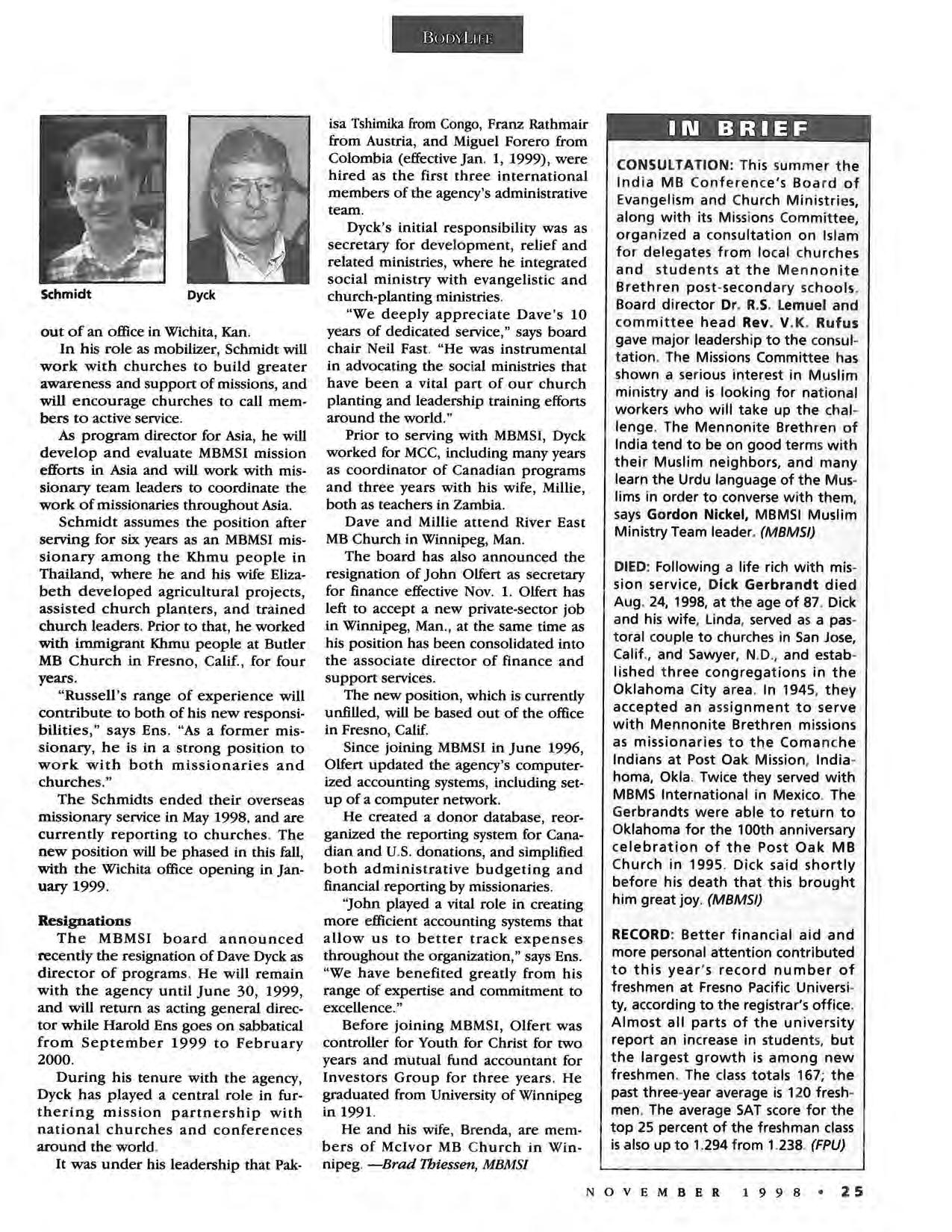 BODYLIFE

Schmidt

Dyck

out of an office in Wichita, Kan.

In his role as mobilizer, Schmidt will work with churches to build greater awareness and support of missions, and will encourage churches to call members to active service.

As program director for Asia, he will develop and evaluate MBMSI mission efforts in Asia and will work with missionary team leaders to coordinate the work of missionaries throughout Asia.

Schmidt assumes the position after serving for six years as an MBMSI missionary among the Khmu people in Thailand, where he and his wife Elizabeth developed agricultural projects, assisted church planters, and trained church leaders. Prior to that, he worked with immigrant Khmu people at Butler MB Church in Fresno, Calif., for four years.

"Russell's range of experience will contribute to both of his new responsibilities," says Ens. "As a former missionary, he is in a strong position to work with both missionaries and churches."

The Schmidts ended their overseas missionary service in May 1998, and are currently reporting to churches. The new position will be phased in this fall, with the Wichita office opening in January 1999.

Resignations

The MBMSI board announced recently the resignation of Dave Dyck as director of programs. He will remain with the agency until June 30, 1999, and will return as acting general director while Harold Ens goes on sabbatical from September 1999 to February 2000.

During his tenure with the agency, Dyck has played a central role in furthering mission partnership with national churches and conferences around the world.

It was under his leadership that Pakisa Tshimika from Congo, Franz Rathmair from Austria, and Miguel Forero from Colombia (effective Jan. 1, 1999), were hired as the first three international members of the agency's administrative team.

Dyck's initial responsibility was as secretary for development, relief and related ministries, where he integrated social ministry with evangelistic and church-planting ministries.

"We deeply appreciate Dave's 10 years of dedicated service," says board chair Neil Fast. "He was instrumental in advocating the social ministries that have been a vital part of our church planting and leadership training efforts around the world."

Prior to serving with MBMSI, Dyck worked for MCC, including many years as coordinator of Canadian programs and three years with his wife, Millie, both as teachers in Zambia.

Dave and Millie attend River East MB Church in Winnipeg, Man.

The board has also announced the resignation of John Olfert as secretary for finance effective Nov. 1. Olfert has left to accept a new private-sector job in Winnipeg, Man., at the same time as his position has been consolidated into the associate director of finance and support services.

The new position, which is currently unfilled, will be based out of the office in Fresno, Calif.

Since joining MBMSI in June 1996, Olfert updated the agency's computerized accounting systems, including setup of a computer network.

He created a donor database, reorganized the reporting system for Canadian and U.S. donations, and simplified both administrative budgeting and financial reporting by missionaries.

"John played a vital role in creating more efficient accounting systems that allow us to better track expenses throughout the organization," says Ens. "We have benefited greatly from his range of expertise and commitment to excellence."

Before joining MBMSI, Olfert was controller for Youth for Christ for two years and mutual fund accountant for Investors Group for three years. He graduated from University of Winnipeg in 1991.

He and his wife, Brenda, are members of McIvor MB Church in Winnipeg. —Brad Thiessen, MBMSI

IN BRIEF

CONSULTATION: This summer the India MB Conference's Board of Evangelism and Church Ministries, along with its Missions Committee, organized a consultation on Islam for delegates from local churches and students at the Mennonite Brethren post-secondary schools. Board director Dr. R.S. Lemuel and committee head Rev. V.K. Rufus gave major leadership to the consultation. The Missions Committee has shown a serious interest in Muslim ministry and is looking for national workers who will take up the challenge. The Mennonite Brethren of India tend to be on good terms with their Muslim neighbors, and many learn the Urdu language of the Muslims in order to converse with them, says Gordon Nickel, MBMSI Muslim Ministry Team leader. (MBMSI)

DIED: Following a life rich with mission service, Dick Gerbrandt died Aug. 24, 1998, at the age of 87. Dick and his wife, Linda, served as a pastoral couple to churches in San Jose, Calif., and Sawyer, N.D., and established three congregations in the Oklahoma City area. In 1945, they accepted an assignment to serve with Mennonite Brethren missions as missionaries to the Comanche Indians at Post Oak Mission, Indiahoma, Okla. Twice they served with MBMS International in Mexico. The Gerbrandts were able to return to Oklahoma for the 100th anniversary celebration of the Post Oak MB Church in 1995. Dick said shortly before his death that this brought him great joy. (MBMSI)

RECORD: Better financial aid and more personal attention contributed to this year's record number of freshmen at Fresno Pacific University, according to the registrar's office. Almost all parts of the university report an increase in students, but the largest growth is among new freshmen. The class totals 167; the past three-year average is 120 freshmen. The average SAT score for the top 25 percent of the freshman class is also up to 1.294 from 1.238. (FPU)

NOVEMBER 1998 • 25